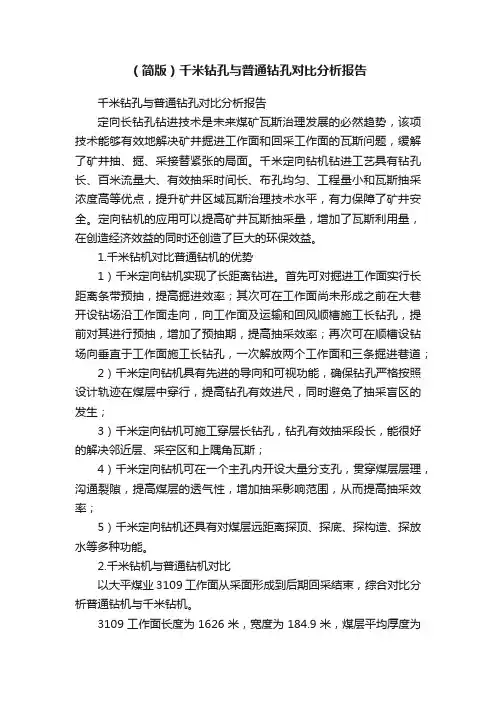 （简版）千米钻孔与普通钻孔对比分析报告

千米钻孔与普通钻孔对比分析报告

定向长钻孔钻进技术是未来煤矿瓦斯治理发展的必然趋势，该项技术能够有效地解决矿井掘进工作面和回采工作面的瓦斯问题，缓解了矿井抽、掘、采接替紧张的局面。千米定向钻机钻进工艺具有钻孔长、百米流量大、有效抽采时间长、布孔均匀、工程量小和瓦斯抽采浓度高等优点，提升矿井区域瓦斯治理技术水平，有力保障了矿井安全。定向钻机的应用可以提高矿井瓦斯抽采量，增加了瓦斯利用量，在创造经济效益的同时还创造了巨大的环保效益。

1.千米钻机对比普通钻机的优势

1）千米定向钻机实现了长距离钻进。首先可对掘进工作面实行长距离条带预抽，提高掘进效率；其次可在工作面尚未形成之前在大巷开设钻场沿工作面走向，向工作面及运输和回风顺槽施工长钻孔，提前对其进行预抽，增加了预抽期，提高抽采效率；再次可在顺槽设钻场向垂直于工作面施工长钻孔，一次解放两个工作面和三条掘进巷道；

2）千米定向钻机具有先进的导向和可视功能，确保钻孔严格按照设计轨迹在煤层中穿行，提高钻孔有效进尺，同时避免了抽采盲区的发生；

3）千米定向钻机可施工穿层长钻孔，钻孔有效抽采段长，能很好的解决邻近层、采空区和上隅角瓦斯；

4）千米定向钻机可在一个主孔内开设大量分支孔，贯穿煤层层理，沟通裂隙，提高煤层的透气性，增加抽采影响范围，从而提高抽采效率；

5）千米定向钻机还具有对煤层远距离探顶、探底、探构造、探放水等多种功能。

2.千米钻机与普通钻机对比

以大平煤业 3109 工作面从采面形成到后期回采结束，综合对比分析普通钻机与千米钻机。

3109 工作面长度为 1626 米，宽度为 184.9 米，煤层平均厚度为